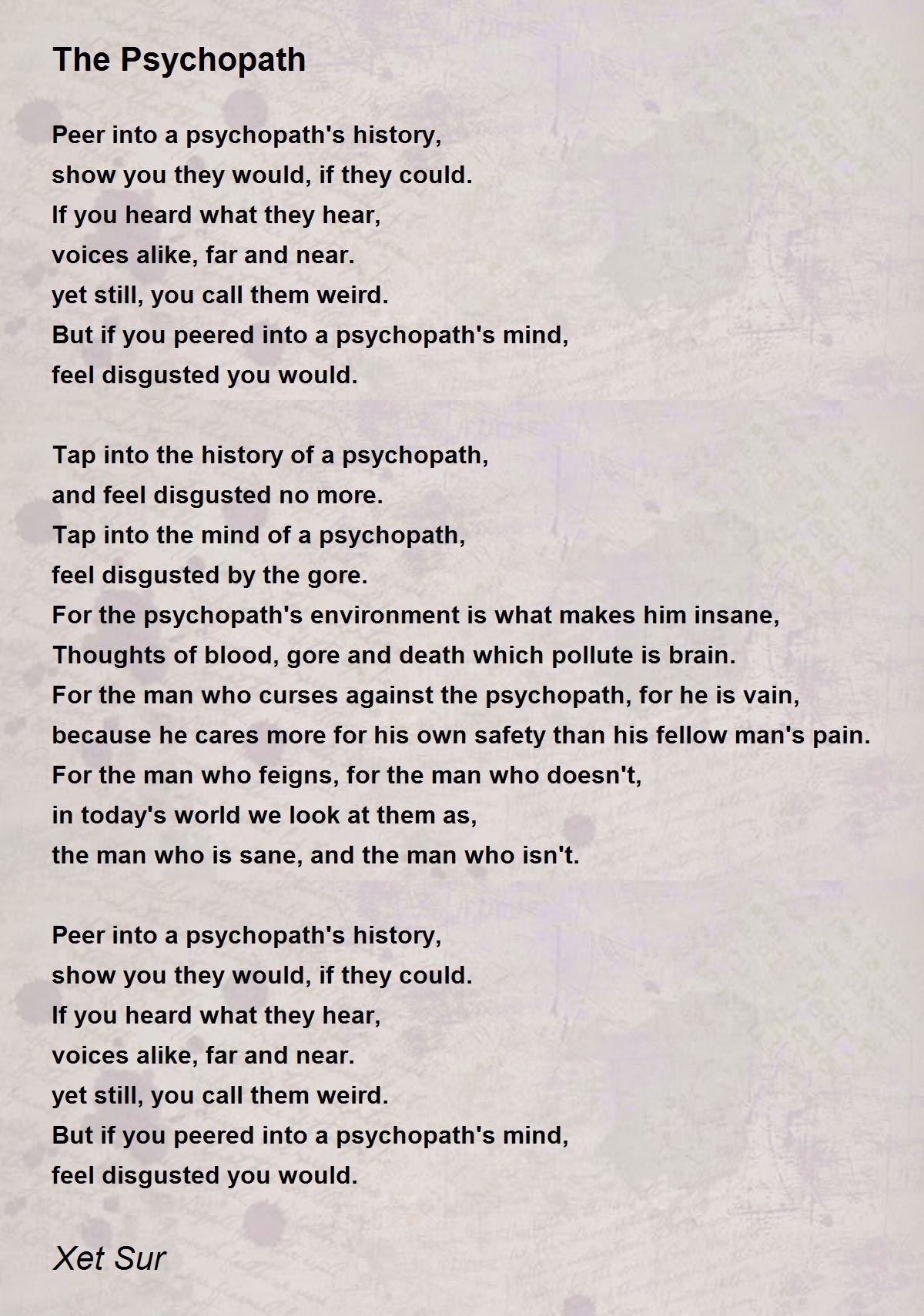 The Psychopath

Peer into a psychopath's history,
show you they would, if they could.
If you heard what they hear,
voices alike, far and near.
yet still, you call them weird.
But if you peered into a psychopath's mind,
feel disgusted you would.

Tap into the history of a psychopath,
and feel disgusted no more.
Tap into the mind of a psychopath,
feel disgusted by the gore.
For the psychopath's environment is what makes him insane,
Thoughts of blood, gore and death which pollute is brain.
For the man who curses against the psychopath, for he is vain,
because he cares more for his own safety than his fellow man's pain.
For the man who feigns, for the man who doesn't,
in today's world we look at them as,
the man who is sane, and the man who isn't.

Peer into a psychopath's history,
show you they would, if they could.
If you heard what they hear,
voices alike, far and near.
yet still, you call them weird.
But if you peered into a psychopath's mind,
feel disgusted you would.

Xet Sur